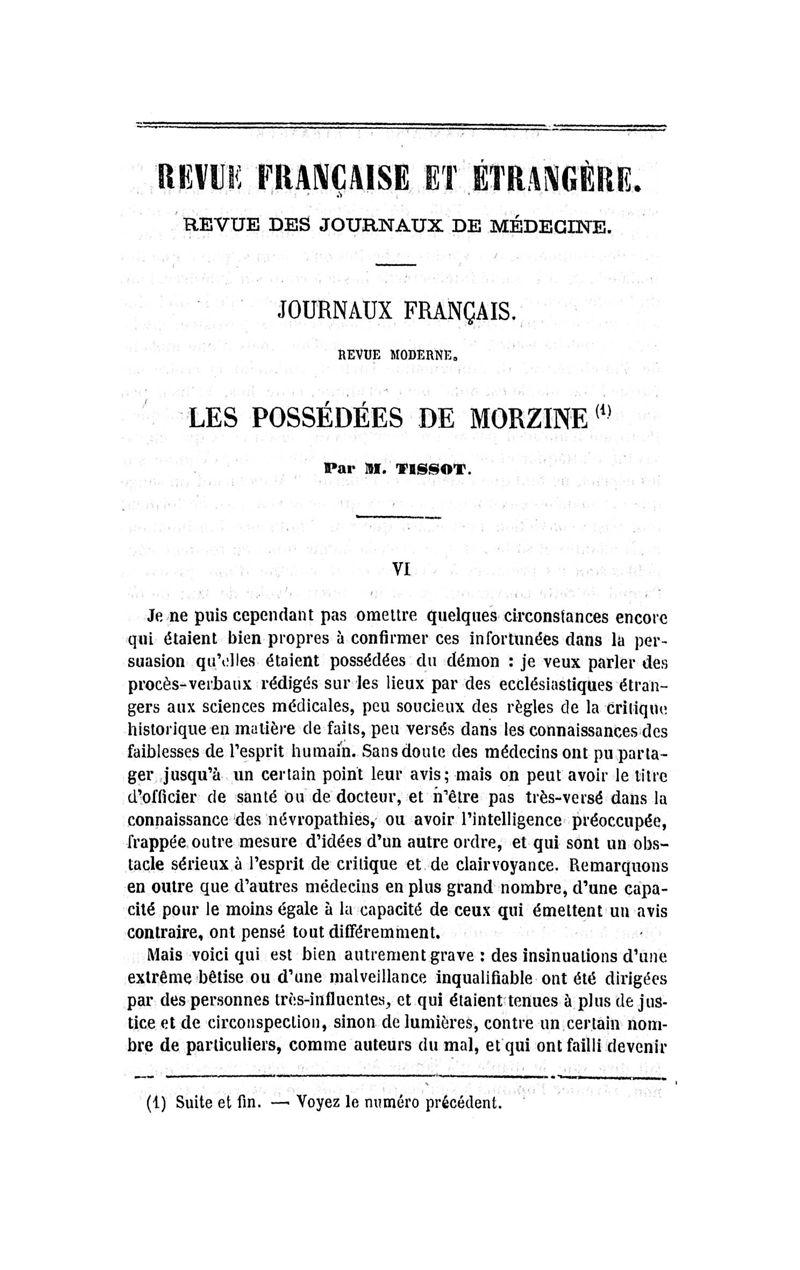 REVUE FRANÇAISE ET ÉTRANGÈRE.

REVUE DES JOURNAUX DE MÉDECINE.

JOURNAUX FRANÇAIS.

REVUE MODERNE.

LES POSSÉDÉES DE MORZINE $^{(1)}$

Par M. TISSOT.

VI

Je ne puis cependant pas omettre quelques circonstances encore qui étaient bien propres à confirmer ces infortunées dans la persuasion qu'elles étaient possédées du démon : je veux parler des procès-verbaux rédigés sur les lieux par des ecclésiastiques étrangers aux sciences médicales, peu soucieux des règles de la critique historique en matière de faits, peu versés dans les connaissances des faiblesses de l'esprit humain. Sans doute des médecins ont pu partager jusqu'à un certain point leur avis; mais on peut avoir le titre d'officier de santé ou de docteur, et n'être pas très-versé dans la connaissance des névropathies, ou avoir l'intelligence préoccupée, frappée outre mesure d'idées d'un autre ordre, et qui sont un obstacle sérieux à l'esprit de critique et de clairvoyance. Remarquons en outre que d'autres médecins en plus grand nombre, d'une capacité pour le moins égale à la capacité de ceux qui émettent un avis contraire, ont pensé tout différemment.

Mais voici qui est bien autrement grave : des insinuations d'une extrême bêtise ou d'une malveillance inqualifiable ont été dirigées par des personnes très-influentes, et qui étaient tenues à plus de justice et de circonspection, sinon de lumières, contre un certain nombre de particuliers, comme auteurs du mal, et qui ont failli devenir

(1) Suite et fin. — Voyez le numéro précédent.